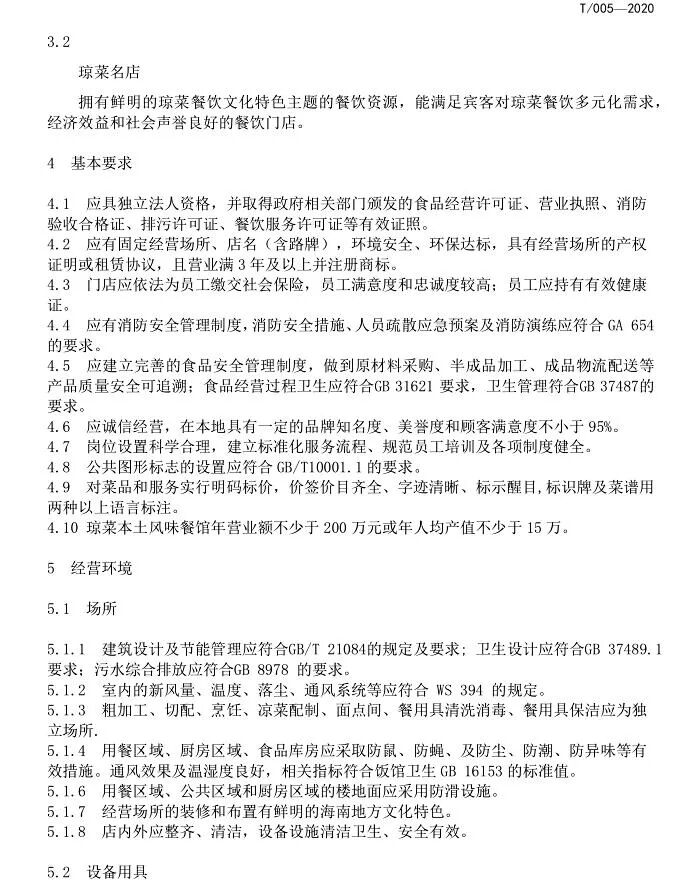 T/005—2020

3.2

琼菜名店

拥有鲜明的琼菜餐饮文化特色主题的餐饮资源，能满足宾客对琼菜餐饮多元化需求，经济效益和社会声誉良好的餐饮门店。

4 基本要求

4.1 应具独立法人资格，并取得政府相关部门颁发的食品经营许可证、营业执照、消防验收合格证、排污许可证、餐饮服务许可证等有效证照。
4.2 应有固定经营场所、店名（含路牌），环境安全、环保达标，具有经营场所的产权证明或租赁协议，且营业满 3 年及以上并注册商标。
4.3 门店应依法为员工缴交社会保险，员工满意度和忠诚度较高；员工应持有有效健康证。
4.4 应有消防安全管理制度，消防安全措施、人员疏散应急预案及消防演练应符合 GA 654 的要求。
4.5 应建立完善的食品安全管理制度，做到原材料采购、半成品加工、成品物流配送等产品质量安全可追溯；食品经营过程卫生应符合GB 31621 要求，卫生管理符合GB 37487的要求。
4.6 应诚信经营，在本地具有一定的品牌知名度、美誉度和顾客满意度不小于 95%。
4.7 岗位设置科学合理，建立标准化服务流程、规范员工培训及各项制度健全。
4.8 公共图形标志的设置应符合 GB/T10001.1 的要求。
4.9 对菜品和服务实行明码标价，价签价目齐全、字迹清晰、标示醒目，标识牌及菜谱用两种以上语言标注。
4.10 琼菜本土风味餐馆年营业额不少于 200 万元或年人均产值不少于 15 万。

5 经营环境

5.1 场所

5.1.1 建筑设计及节能管理应符合GB/T 21084的规定及要求；卫生设计应符合GB 37489.1 要求；污水综合排放应符合GB 8978 的要求。
5.1.2 室内的新风量、温度、落尘、通风系统等应符合 WS 394 的规定。
5.1.3 粗加工、切配、烹饪、凉菜配制、面点间、餐用具清洗消毒、餐用具保洁应为独立场所.
5.1.4 用餐区域、厨房区域、食品库房应采取防鼠、防蝇、及防尘、防潮、防异味等有效措施。通风效果及温湿度良好，相关指标符合饭馆卫生 GB 16153 的标准值。
5.1.6 用餐区域、公共区域和厨房区域的楼地面应采用防滑设施。
5.1.7 经营场所的装修和布置有鲜明的海南地方文化特色。
5.1.8 店内外应整齐、清洁，设备设施清洁卫生、安全有效。

5.2 设备用具